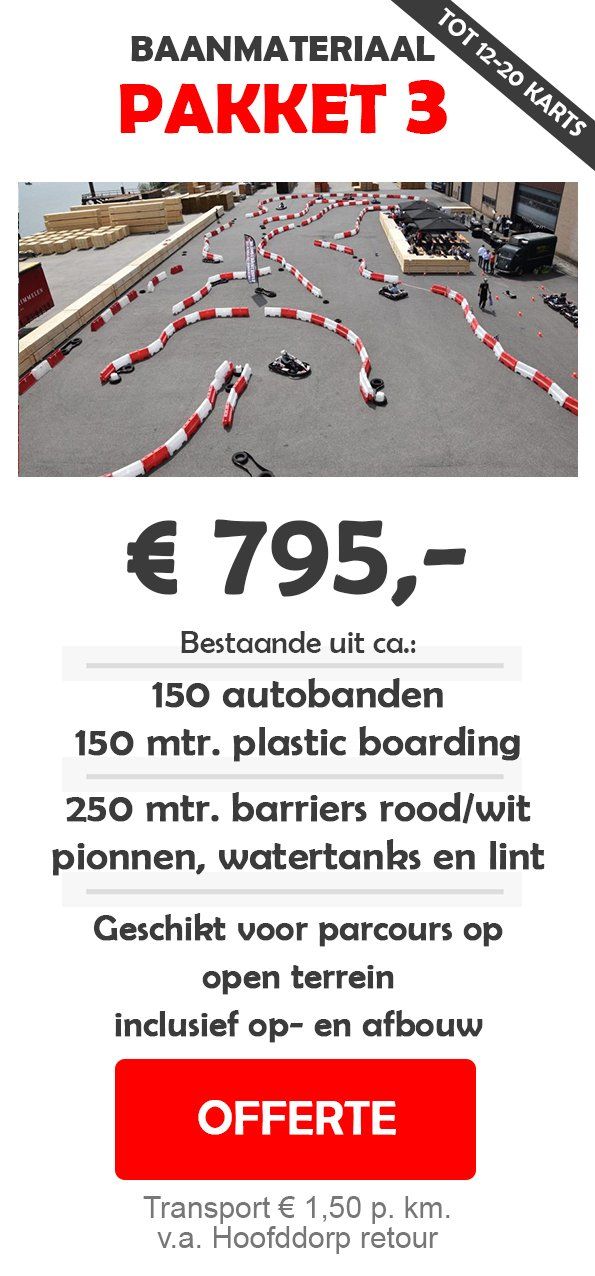 BAANMATERIAAL
PAKKET 3

TOT 12-20 KARTS

€ 795,-

Bestaande uit ca.:

150 autobanden
150 mtr. plastic boarding

250 mtr. barriers rood/wit
pionnen, watertanks en lint

Geschikt voor parcours op
open terrein
inclusief op- en afbouw

OFFERTE

Transport € 1,50 p. km.
v.a. Hoofddorp retour